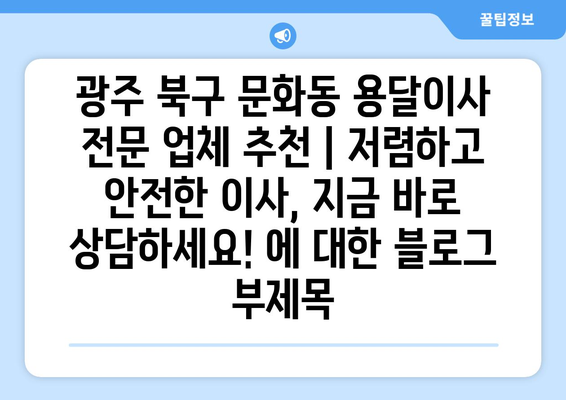 꿀팁정보

광주 북구 문화동 용달이사 전문 업체 추천 | 저렴하고 안전한 이사, 지금 바로 상담하세요! 에 대한 블로그 부제목